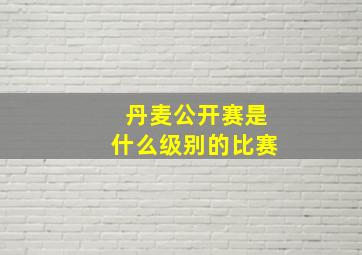 丹麦公开赛是
什么级别的比赛